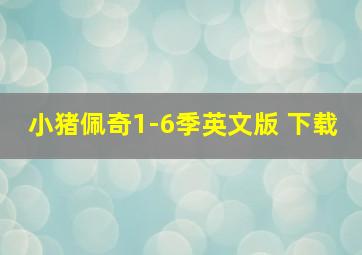 小猪佩奇1-6季英文版 下载